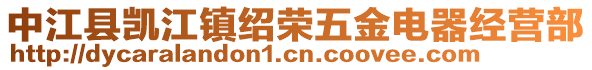 中江县凯江镇绍荣五金电器经营部
http://dycaralandon1.cn.coovee.com